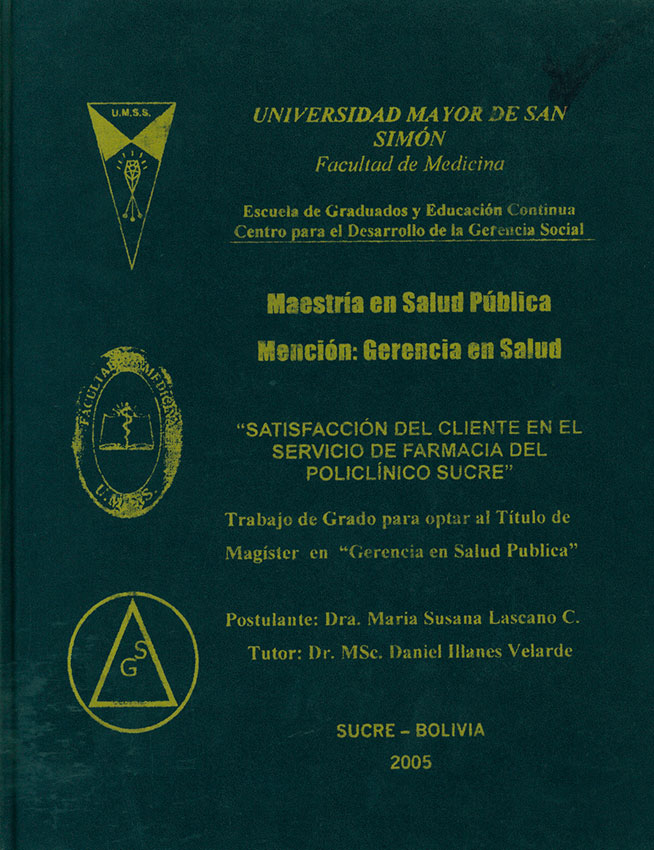 U.M.S.S.

UNIVERSIDAD MAYOR DE SAN SIMÓN
Facultad de Medicina

Escuela de Graduados y Educación Continua
Centro para el Desarrollo de la Gerencia Social

Maestría en Salud Pública

Mención: Gerencia en Salud

FACULTAD DE MEDICINA
U.M.S.S.

"SATISFACCIÓN DEL CLIENTE EN EL SERVICIO DE FARMACIA DEL POLICLÍNICO SUCRE"

Trabajo de Grado para optar al Título de Magíster en "Gerencia en Salud Publica"

GS

Postulante: Dra. Maria Susana Lascano C.
Tutor: Dr. MSc. Daniel Illanes Velarde

SUCRE - BOLIVIA
2005